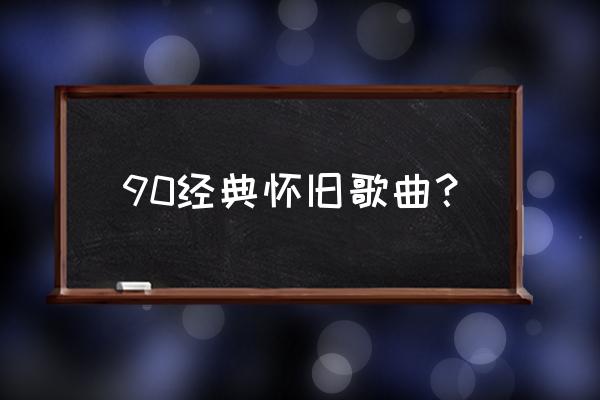 90经典怀旧歌曲？